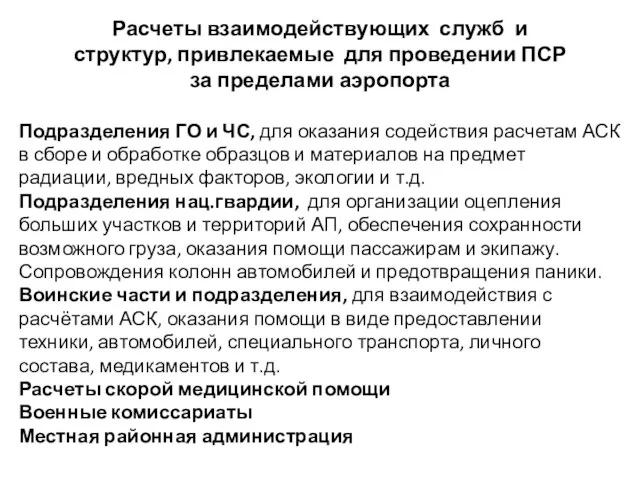 Расчеты взаимодействующих служб и структур, привлекаемые для проведении ПСР за пределами аэропорта

Подразделения ГО и ЧС, для оказания содействия расчетам АСК в сборе и обработке образцов и материалов на предмет радиации, вредных факторов, экологии и т.д.
Подразделения нац.гвардии, для организации оцепления больших участков и территорий АП, обеспечения сохранности возможного груза, оказания помощи пассажирам и экипажу. Сопровождения колонн автомобилей и предотвращения паники.
Воинские части и подразделения, для взаимодействия с расчётами АСК, оказания помощи в виде предоставлении техники, автомобилей, специального транспорта, личного состава, медикаментов и т.д.
Расчеты скорой медицинской помощи
Военные комиссариаты
Местная районная администрация